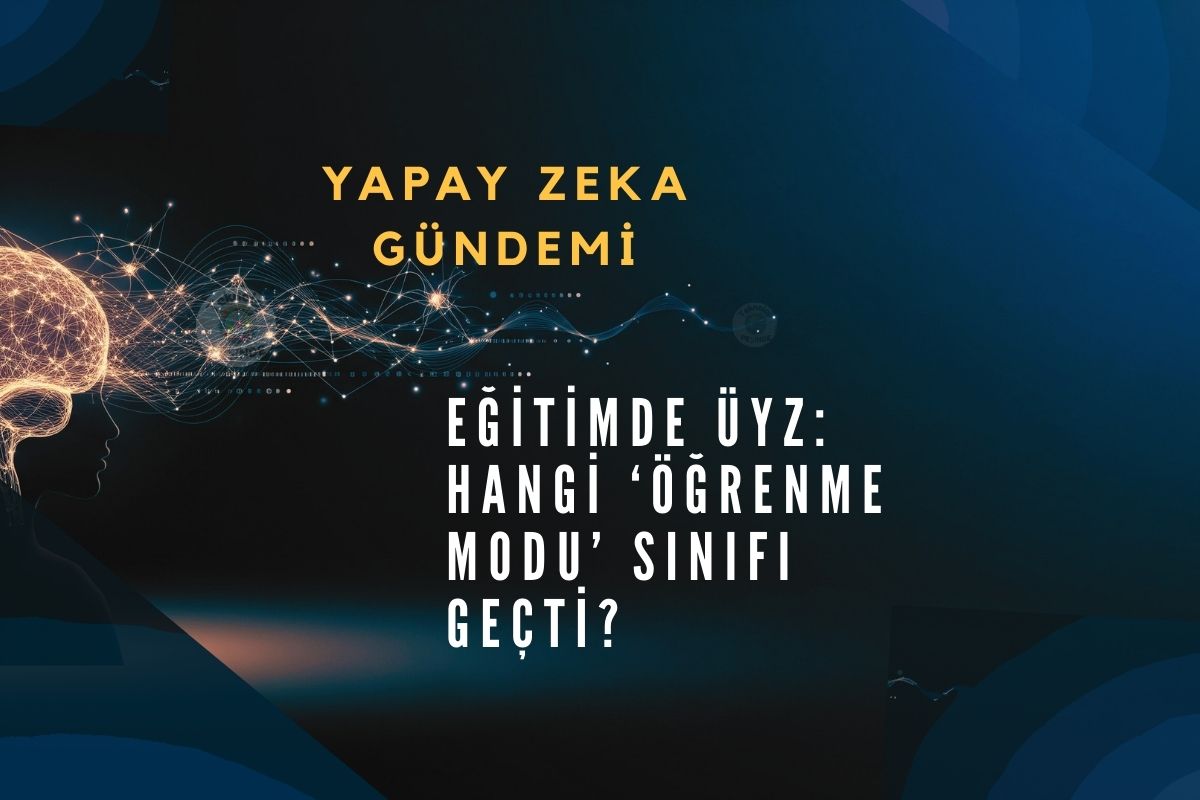 YAPAY ZEKA GÜNDEMİ

EĞİTİMDE ÜYZ: HANGİ ‘ÖĞRENME MODU’ SINIFI GEÇTİ?